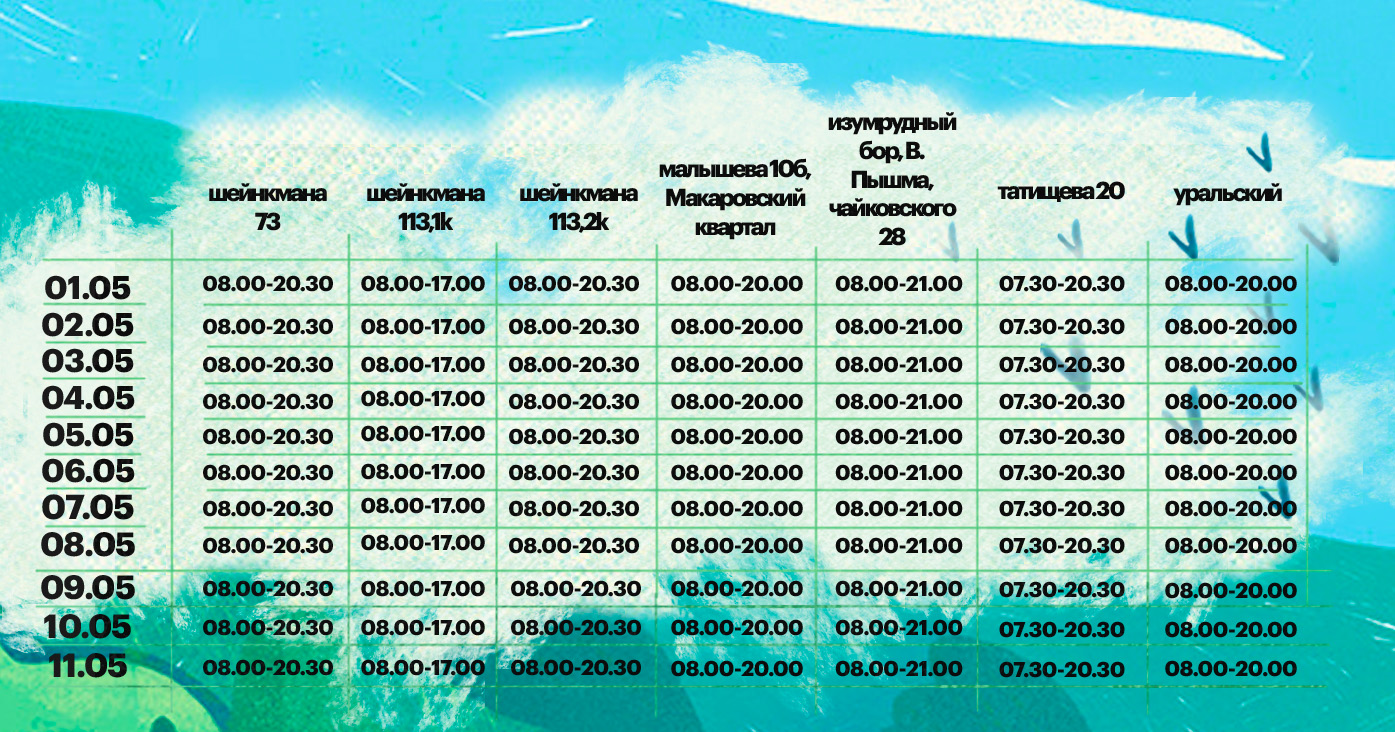 |  | шейнкмана 73 | шейнкмана 113,1k | шейнкмана 113,2k | малышева 10б, Макаровский квартал | изумрудный бор, В. Пышма, чайковского 28 | татищева 20 | уральский |
|---|---|---|---|---|---|---|---|
| 01.05 | 08.00-20.30 | 08.00-17.00 | 08.00-20.30 | 08.00-20.00 | 08.00-21.00 | 07.30-20.30 | 08.00-20.00 |
| 02.05 | 08.00-20.30 | 08.00-17.00 | 08.00-20.30 | 08.00-20.00 | 08.00-21.00 | 07.30-20.30 | 08.00-20.00 |
| 03.05 | 08.00-20.30 | 08.00-17.00 | 08.00-20.30 | 08.00-20.00 | 08.00-21.00 | 07.30-20.30 | 08.00-20.00 |
| 04.05 | 08.00-20.30 | 08.00-17.00 | 08.00-20.30 | 08.00-20.00 | 08.00-21.00 | 07.30-20.30 | 08.00-20.00 |
| 05.05 | 08.00-20.30 | 08.00-17.00 | 08.00-20.30 | 08.00-20.00 | 08.00-21.00 | 07.30-20.30 | 08.00-20.00 |
| 06.05 | 08.00-20.30 | 08.00-17.00 | 08.00-20.30 | 08.00-20.00 | 08.00-21.00 | 07.30-20.30 | 08.00-20.00 |
| 07.05 | 08.00-20.30 | 08.00-17.00 | 08.00-20.30 | 08.00-20.00 | 08.00-21.00 | 07.30-20.30 | 08.00-20.00 |
| 08.05 | 08.00-20.30 | 08.00-17.00 | 08.00-20.30 | 08.00-20.00 | 08.00-21.00 | 07.30-20.30 | 08.00-20.00 |
| 09.05 | 08.00-20.30 | 08.00-17.00 | 08.00-20.30 | 08.00-20.00 | 08.00-21.00 | 07.30-20.30 | 08.00-20.00 |
| 10.05 | 08.00-20.30 | 08.00-17.00 | 08.00-20.30 | 08.00-20.00 | 08.00-21.00 | 07.30-20.30 | 08.00-20.00 |
| 11.05 | 08.00-20.30 | 08.00-17.00 | 08.00-20.30 | 08.00-20.00 | 08.00-21.00 | 07.30-20.30 | 08.00-20.00 |